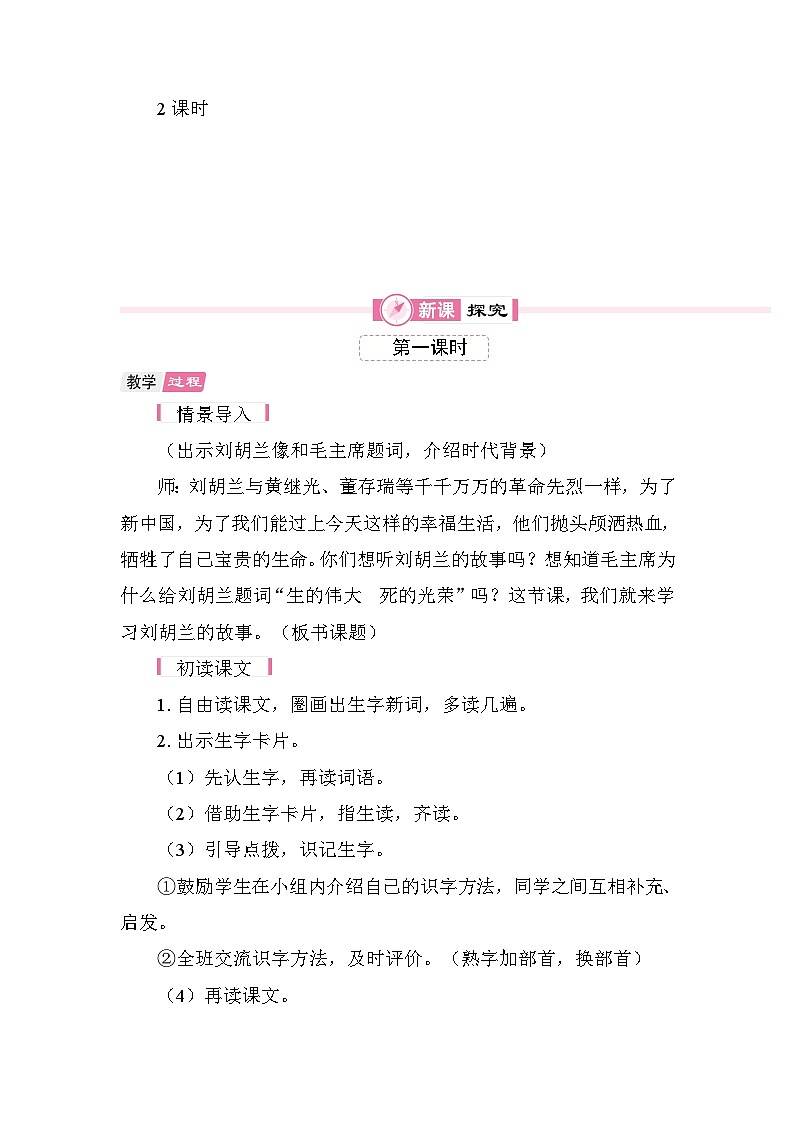 2 课时

新课 探究

第一课时

教学 过程

情景导入

（出示刘胡兰像和毛主席题词，介绍时代背景）

师：刘胡兰与黄继光、董存瑞等千千万万的革命先烈一样，为了新中国，为了我们能过上今天这样的幸福生活，他们抛头颅洒热血，牺牲了自己宝贵的生命。你们想听刘胡兰的故事吗？想知道毛主席为什么给刘胡兰题词“生的伟大　死的光荣”吗？这节课，我们就来学习刘胡兰的故事。（板书课题）

初读课文

1. 自由读课文，圈画出生字新词，多读几遍。

2. 出示生字卡片。

（1）先认生字，再读词语。

（2）借助生字卡片，指生读，齐读。

（3）引导点拨，识记生字。

①鼓励学生在小组内介绍自己的识字方法，同学之间互相补充、启发。

②全班交流识字方法，及时评价。（熟字加部首，换部首）

（4）再读课文。